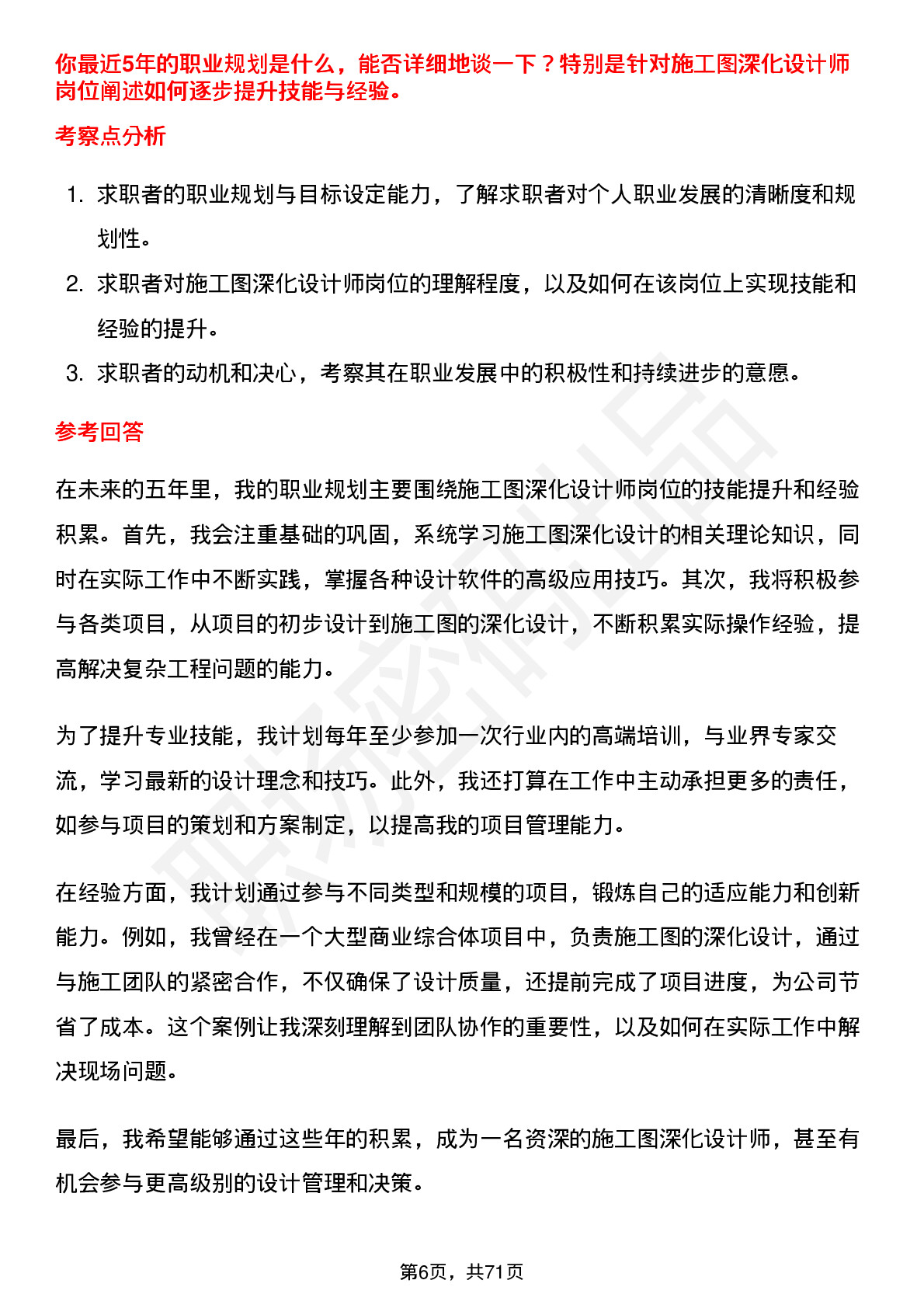 你最近5年的职业规划是什么，能否详细地谈一下？特别是针对施工图深化设计师岗位阐述如何逐步提升技能与经验。

考察点分析

1. 求职者的职业规划与目标设定能力，了解求职者对个人职业发展的清晰度和规划性。
2. 求职者对施工图深化设计师岗位的理解程度，以及如何在该岗位上实现技能和经验的提升。
3. 求职者的动机和决心，考察其在职业发展中的积极性和持续进步的意愿。

参考回答

在未来的五年里，我的职业规划主要围绕施工图深化设计师岗位的技能提升和经验积累。首先，我会注重基础的巩固，系统学习施工图深化设计的相关理论知识，同时在实际工作中不断实践，掌握各种设计软件的高级应用技巧。其次，我将积极参与各类项目，从项目的初步设计到施工图的深化设计，不断积累实际操作经验，提高解决复杂工程问题的能力。

为了提升专业技能，我计划每年至少参加一次行业内的高端培训，与业界专家交流，学习最新的设计理念和技巧。此外，我还打算在工作中主动承担更多的责任，如参与项目的策划和方案制定，以提高我的项目管理能力。

在经验方面，我计划通过参与不同类型和规模的项目，锻炼自己的适应能力和创新能力。例如，我曾经在一个大型商业综合体项目中，负责施工图的深化设计，通过与施工团队的紧密合作，不仅确保了设计质量，还提前完成了项目进度，为公司节省了成本。这个案例让我深刻理解到团队协作的重要性，以及如何在实际工作中解决现场问题。

最后，我希望能够通过这些年的积累，成为一名资深的施工图深化设计师，甚至有机会参与更高级别的设计管理和决策。

第6页，共71页